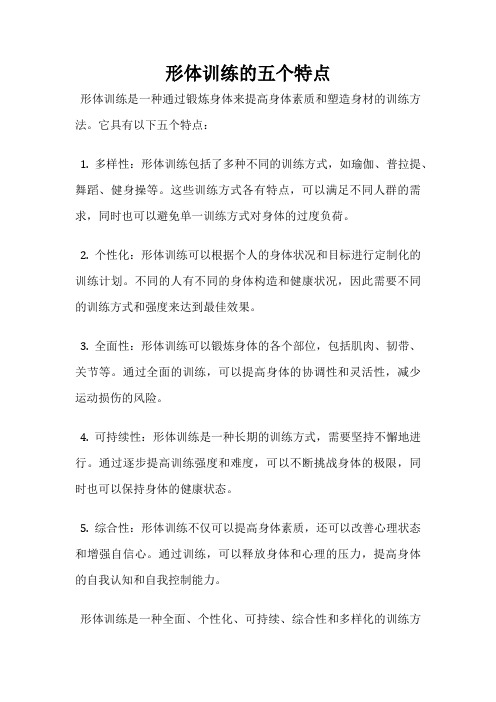 形体训练的五个特点

形体训练是一种通过锻炼身体来提高身体素质和塑造身材的训练方法。它具有以下五个特点：

1. 多样性：形体训练包括了多种不同的训练方式，如瑜伽、普拉提、舞蹈、健身操等。这些训练方式各有特点，可以满足不同人群的需求，同时也可以避免单一训练方式对身体的过度负荷。

2. 个性化：形体训练可以根据个人的身体状况和目标进行定制化的训练计划。不同的人有不同的身体构造和健康状况，因此需要不同的训练方式和强度来达到最佳效果。

3. 全面性：形体训练可以锻炼身体的各个部位，包括肌肉、韧带、关节等。通过全面的训练，可以提高身体的协调性和灵活性，减少运动损伤的风险。

4. 可持续性：形体训练是一种长期的训练方式，需要坚持不懈地进行。通过逐步提高训练强度和难度，可以不断挑战身体的极限，同时也可以保持身体的健康状态。

5. 综合性：形体训练不仅可以提高身体素质，还可以改善心理状态和增强自信心。通过训练，可以释放身体和心理的压力，提高身体的自我认知和自我控制能力。

形体训练是一种全面、个性化、可持续、综合性和多样化的训练方